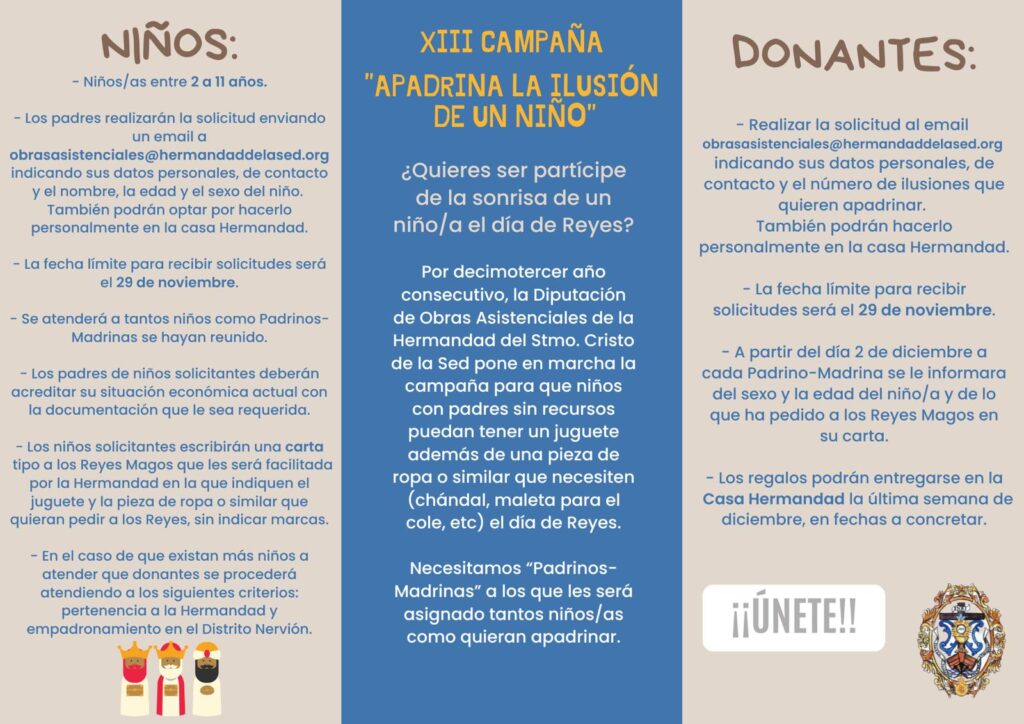 NIÑOS:

- Niños/as entre 2 a 11 años.

- Los padres realizarán la solicitud enviando un email a obrasasistenciales@hermandaddelased.org indicando sus datos personales, de contacto y el nombre, la edad y el sexo del niño. También podrán optar por hacerlo personalmente en la casa Hermandad.

- La fecha límite para recibir solicitudes será el 29 de noviembre.

- Se atenderá a tantos niños como Padrinos-Madrinas se hayan reunido.

- Los padres de niños solicitantes deberán acreditar su situación económica actual con la documentación que le sea requerida.

- Los niños solicitantes escribirán una carta tipo a los Reyes Magos que les será facilitada por la Hermandad en la que indiquen el juguete y la pieza de ropa o similar que quieran pedir a los Reyes, sin indicar marcas.

- En el caso de que existan más niños a atender que donantes se procederá atendiendo a los siguientes criterios: pertenencia a la Hermandad y empadronamiento en el Distrito Nervión.

XIII CAMPAÑA
"APADRINA LA ILUSIÓN DE UN NIÑO"

¿Quieres ser partícipe de la sonrisa de un niño/a el día de Reyes?

Por decimotercer año consecutivo, la Diputación de Obras Asistenciales de la Hermandad del Stmo. Cristo de la Sed pone en marcha la campaña para que niños con padres sin recursos puedan tener un juguete además de una pieza de ropa o similar que necesiten (chándal, maleta para el cole, etc) el día de Reyes.

Necesitamos "Padrinos-Madrinas" a los que les será asignado tantos niños/as como quieran apadrinar.

DONANTES:

- Realizar la solicitud al email obrasasistenciales@hermandaddelased.org indicando sus datos personales, de contacto y el número de ilusiones que quieren apadrinar. También podrán hacerlo personalmente en la casa Hermandad.

- La fecha límite para recibir solicitudes será el 29 de noviembre.

- A partir del día 2 de diciembre a cada Padrino-Madrina se le informara del sexo y la edad del niño/a y de lo que ha pedido a los Reyes Magos en su carta.

- Los regalos podrán entregarse en la Casa Hermandad la última semana de diciembre, en fechas a concretar.

¡¡ÚNETE!!